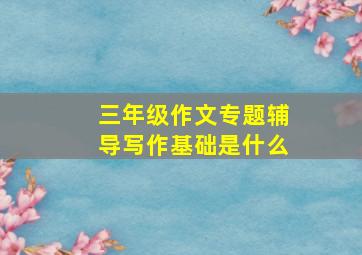 三年级作文专题辅导写作基础是什么